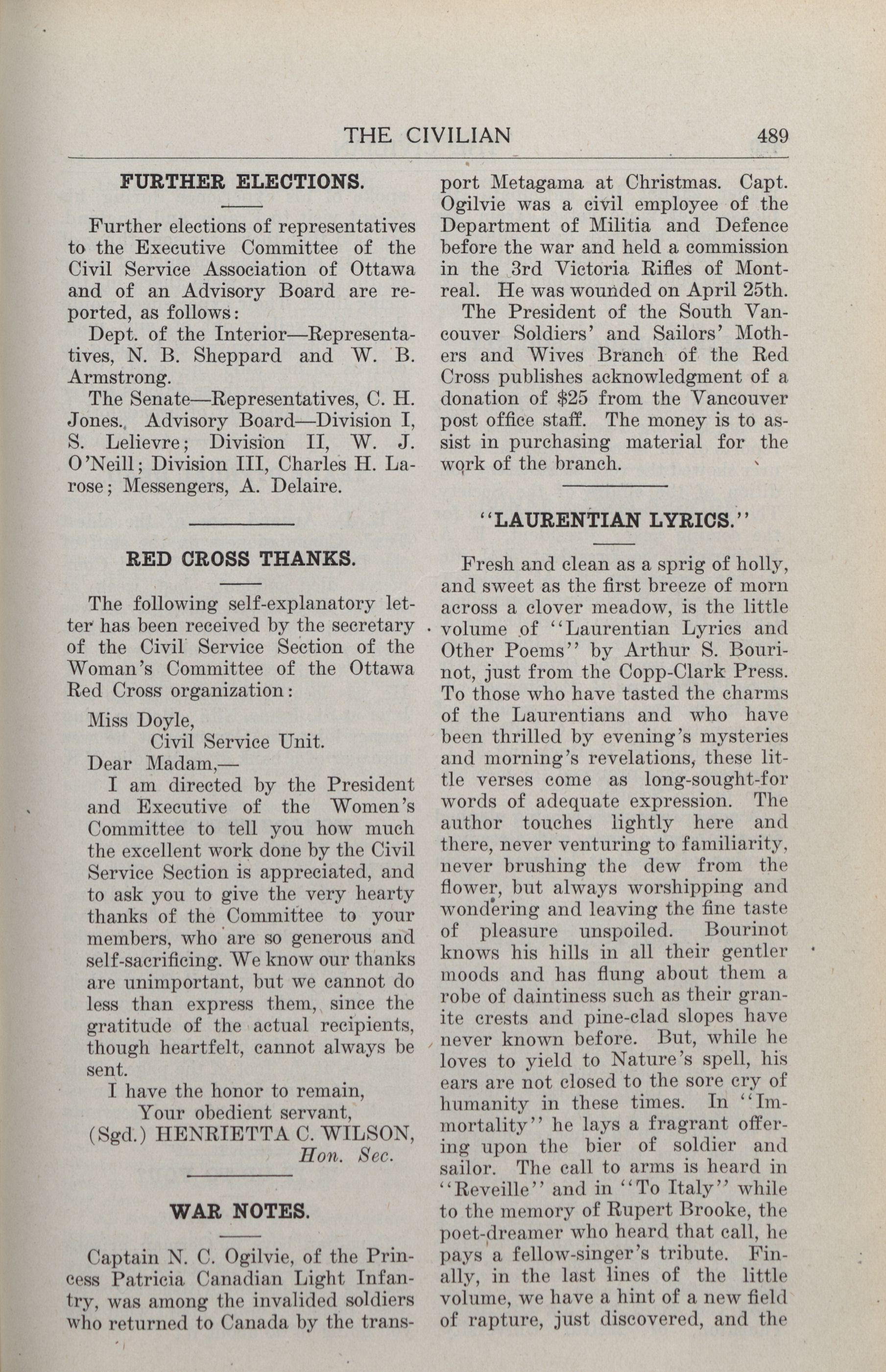 THE CIVILIAN 489

FURTHER ELECTIONS.

Further elections of representatives to the Executive Committee of the Civil Service Association of Ottawa and of an Advisory Board are reported, as follows:

Dept. of the Interior—Representatives, N. B. Sheppard and W. B. Armstrong.

The Senate—Representatives, C. H. Jones. Advisory Board—Division I, S. Lelievre; Division II, W. J. O'Neill; Division III, Charles H. Larose; Messengers, A. Delaire.

RED CROSS THANKS.

The following self-explanatory letter has been received by the secretary of the Civil Service Section of the Woman's Committee of the Ottawa Red Cross organization:

Miss Doyle,
Civil Service Unit.
Dear Madam,—

I am directed by the President and Executive of the Women's Committee to tell you how much the excellent work done by the Civil Service Section is appreciated, and to ask you to give the very hearty thanks of the Committee to your members, who are so generous and self-sacrificing. We know our thanks are unimportant, but we cannot do less than express them, since the gratitude of the actual recipients, though heartfelt, cannot always be sent.

I have the honor to remain,
Your obedient servant,
(Sgd.) HENRIETTA C. WILSON,
Hon. Sec.

WAR NOTES.

Captain N. C. Ogilvie, of the Princess Patricia Canadian Light Infantry, was among the invalided soldiers who returned to Canada by the transport Metagama at Christmas. Capt. Ogilvie was a civil employee of the Department of Militia and Defence before the war and held a commission in the 3rd Victoria Rifles of Montreal. He was wounded on April 25th.

The President of the South Vancouver Soldiers' and Sailors' Mothers and Wives Branch of the Red Cross publishes acknowledgment of a donation of $25 from the Vancouver post office staff. The money is to assist in purchasing material for the work of the branch.

"LAURENTIAN LYRICS."

Fresh and clean as a sprig of holly, and sweet as the first breeze of morn across a clover meadow, is the little volume of "Laurentian Lyrics and Other Poems" by Arthur S. Bourinot, just from the Copp-Clark Press. To those who have tasted the charms of the Laurentians and who have been thrilled by evening's mysteries and morning's revelations, these little verses come as long-sought-for words of adequate expression. The author touches lightly here and there, never venturing to familiarity, never brushing the dew from the flower, but always worshipping and wondering and leaving the fine taste of pleasure unspoiled. Bourinot knows his hills in all their gentler moods and has flung about them a robe of daintiness such as their granite crests and pine-clad slopes have never known before. But, while he loves to yield to Nature's spell, his ears are not closed to the sore cry of humanity in these times. In "Immortality" he lays a fragrant offering upon the bier of soldier and sailor. The call to arms is heard in "Reveille" and in "To Italy" while to the memory of Rupert Brooke, the poet-dreamer who heard that call, he pays a fellow-singer's tribute. Finally, in the last lines of the little volume, we have a hint of a new field of rapture, just discovered, and the